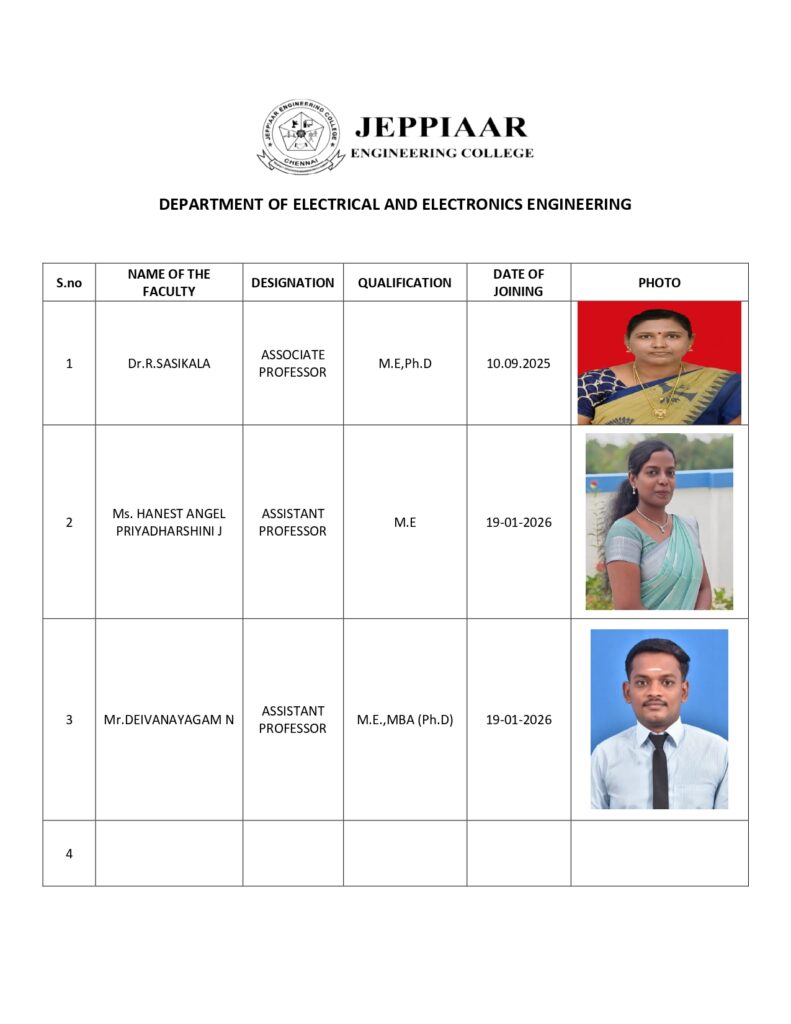 JEPPIAAR ENGINEERING COLLEGE CHENNAI

JEPPIAAR
ENGINEERING COLLEGE

DEPARTMENT OF ELECTRICAL AND ELECTRONICS ENGINEERING

| S.no | NAME OF THE FACULTY | DESIGNATION | QUALIFICATION | DATE OF JOINING | PHOTO |
|---|---|---|---|---|---|
| 1 | Dr.R.SASIKALA | ASSOCIATE PROFESSOR | M.E,Ph.D | 10.09.2025 | |
| 2 | Ms. HANEST ANGEL PRIYADHARSHINI J | ASSISTANT PROFESSOR | M.E | 19-01-2026 | |
| 3 | Mr.DEIVANAYAGAM N | ASSISTANT PROFESSOR | M.E.,MBA (Ph.D) | 19-01-2026 | |
| 4 | | | | | |